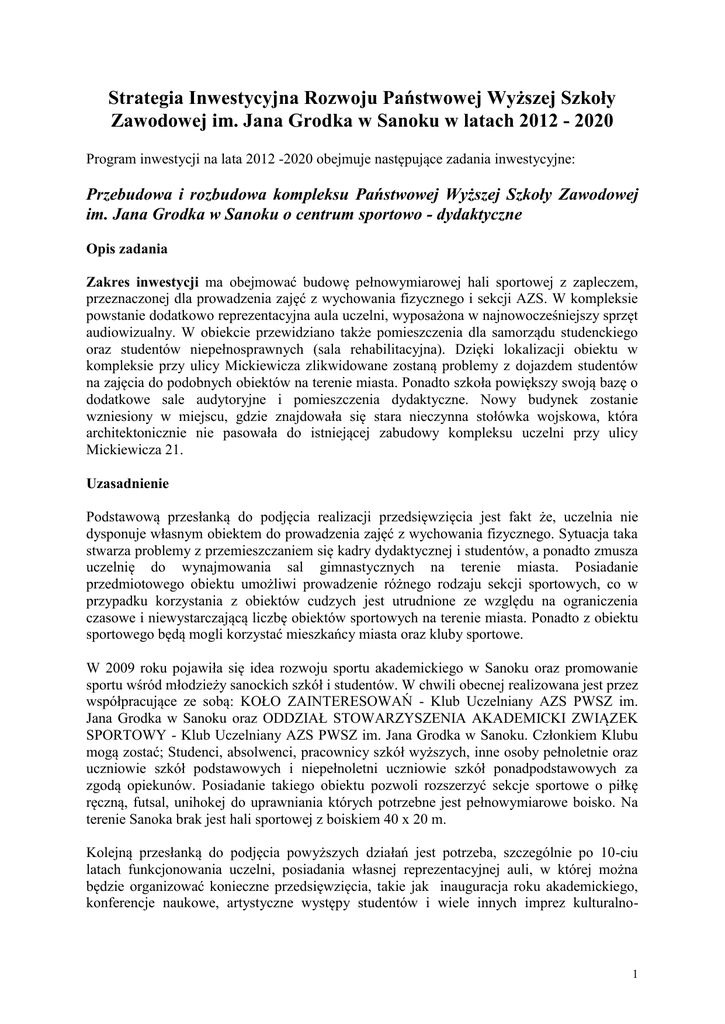 Strategia Inwestycyjna Rozwoju Państwowej Wyższej Szkoły Zawodowej im. Jana Grodka w Sanoku w latach 2012 - 2020

Program inwestycji na lata 2012 -2020 obejmuje następujące zadania inwestycyjne:

Przebudowa i rozbudowa kompleksu Państwowej Wyższej Szkoły Zawodowej im. Jana Grodka w Sanoku o centrum sportowo - dydaktyczne

Opis zadania

Zakres inwestycji ma obejmować budowę pełnowymiarowej hali sportowej z zapleczem, przeznaczonej dla prowadzenia zajęć z wychowania fizycznego i sekcji AZS. W kompleksie powstanie dodatkowo reprezentacyjna aula uczelni, wyposażona w najnowocześniejszy sprzęt audiowizualny. W obiekcie przewidziano także pomieszczenia dla samorządu studenckiego oraz studentów niepełnosprawnych (sala rehabilitacyjna). Dzięki lokalizacji obiektu w kompleksie przy ulicy Mickiewicza zlikwidowane zostaną problemy z dojazdem studentów na zajęcia do podobnych obiektów na terenie miasta. Ponadto szkoła powiększy swoją bazę o dodatkowe sale audytoryjne i pomieszczenia dydaktyczne. Nowy budynek zostanie wzniesiony w miejscu, gdzie znajdowała się stara nieczynna stołówka wojskowa, która architektonicznie nie pasowała do istniejącej zabudowy kompleksu uczelni przy ulicy Mickiewicza 21.

Uzasadnienie

Podstawową przesłanką do podjęcia realizacji przedsięwzięcia jest fakt że, uczelnia nie dysponuje własnym obiektem do prowadzenia zajęć z wychowania fizycznego. Sytuacja taka stwarza problemy z przemieszczaniem się kadry dydaktycznej i studentów, a ponadto zmusza uczelnię do wynajmowania sal gimnastycznych na terenie miasta. Posiadanie przedmiotowego obiektu umożliwi prowadzenie różnego rodzaju sekcji sportowych, co w przypadku korzystania z obiektów cudzych jest utrudnione ze względu na ograniczenia czasowe i niewystarczającą liczbę obiektów sportowych na terenie miasta. Ponadto z obiektu sportowego będą mogli korzystać mieszkańcy miasta oraz kluby sportowe.

W 2009 roku pojawiła się idea rozwoju sportu akademickiego w Sanoku oraz promowanie sportu wśród młodzieży sanockich szkół i studentów. W chwili obecnej realizowana jest przez współpracujące ze sobą: KOŁO ZAINTERESOWAŃ - Klub Uczelniany AZS PWSZ im. Jana Grodka w Sanoku oraz ODDZIAŁ STOWARZYSZENIA AKADEMICKI ZWIĄZEK SPORTOWY - Klub Uczelniany AZS PWSZ im. Jana Grodka w Sanoku. Członkiem Klubu mogą zostać; Studenci, absolwenci, pracownicy szkół wyższych, inne osoby pełnoletnie oraz uczniowie szkół podstawowych i niepełnoletni uczniowie szkół ponadpodstawowych za zgodą opiekunów. Posiadanie takiego obiektu pozwoli rozszerzyć sekcje sportowe o piłkę ręczną, futsal, unihokej do uprawniania których potrzebne jest pełnowymiarowe boisko. Na terenie Sanoka brak jest hali sportowej z boiskiem 40 x 20 m.

Kolejną przesłanką do podjęcia powyższych działań jest potrzeba, szczególnie po 10-ciu latach funkcjonowania uczelni, posiadania własnej reprezentacyjnej auli, w której można będzie organizować konieczne przedsięwzięcia, takie jak inauguracja roku akademickiego, konferencje naukowe, artystyczne występy studentów i wiele innych imprez kulturalno-

1